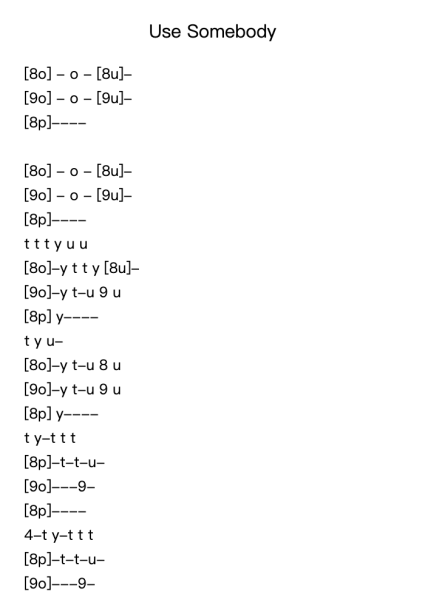 Use Somebody

[8o] – o – [8u]–
[9o] – o – [9u]–
[8p]––––

[8o] – o – [8u]–
[9o] – o – [9u]–
[8p]––––
t t t y u u
[8o]–y t t y [8u]–
[9o]–y t–u 9 u
[8p] y––––
t y u–
[8o]–y t–u 8 u
[9o]–y t–u 9 u
[8p] y––––
t y–t t t
[8p]–t–t–u–
[9o]–––9–
[8p]––––
4–t y–t t t
[8p]–t–t–u–
[9o]–––9–